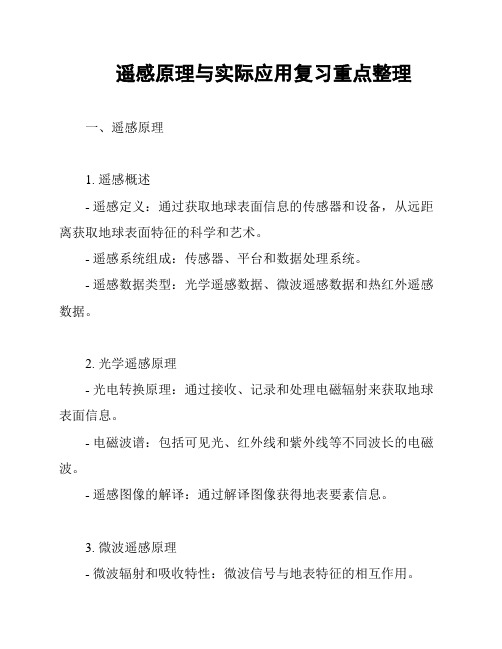 遥感原理与实际应用复习重点整理

一、遥感原理

1. 遥感概述

- 遥感定义：通过获取地球表面信息的传感器和设备，从远距离获取地球表面特征的科学和艺术。

- 遥感系统组成：传感器、平台和数据处理系统。

- 遥感数据类型：光学遥感数据、微波遥感数据和热红外遥感数据。

2. 光学遥感原理

- 光电转换原理：通过接收、记录和处理电磁辐射来获取地球表面信息。

- 电磁波谱：包括可见光、红外线和紫外线等不同波长的电磁波。

- 遥感图像的解译：通过解译图像获得地表要素信息。

3. 微波遥感原理

- 微波辐射和吸收特性：微波信号与地表特征的相互作用。